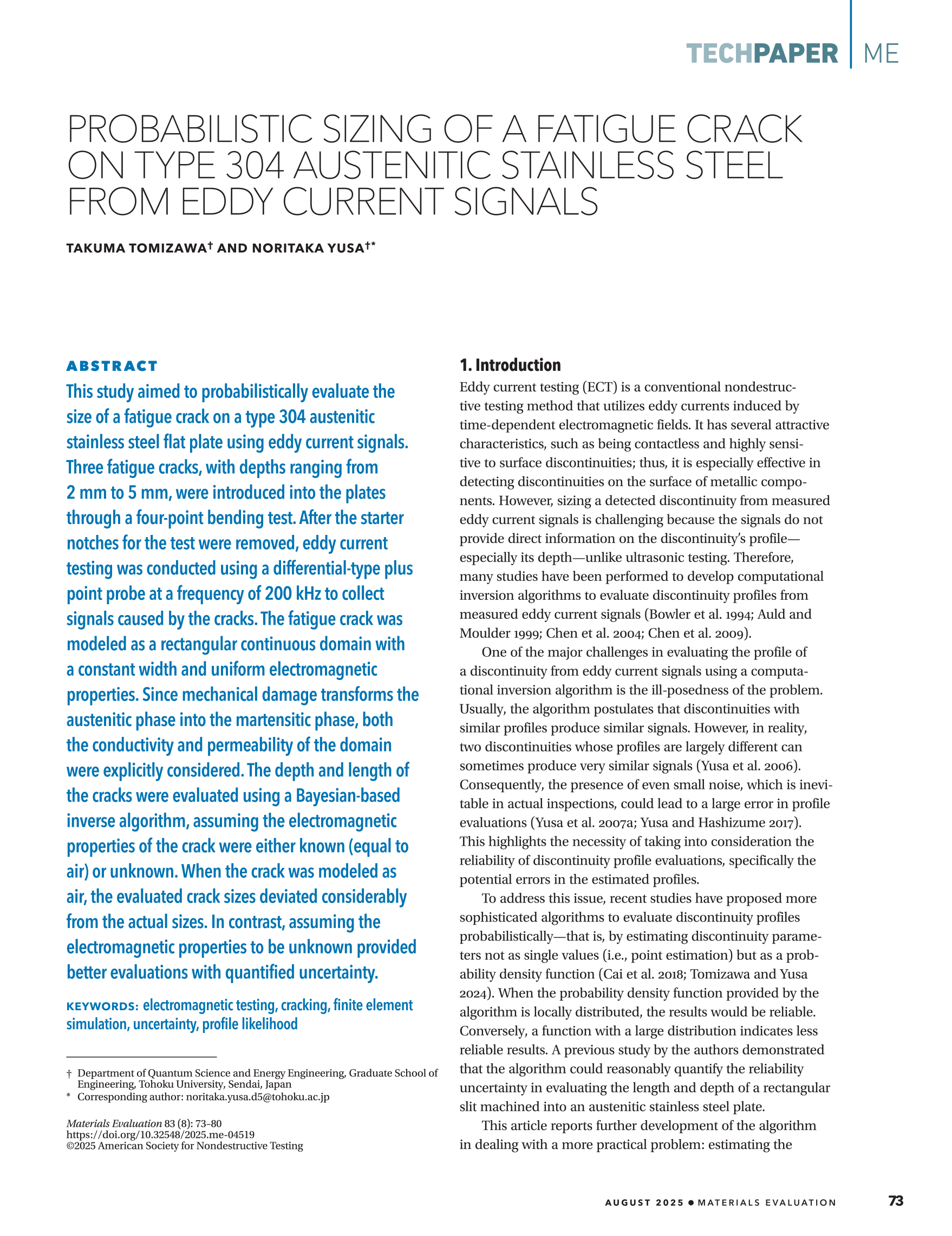 TECHPAPER | ME

PROBABILISTIC SIZING OF A FATIGUE CRACK ON TYPE 304 AUSTENITIC STAINLESS STEEL FROM EDDY CURRENT SIGNALS

TAKUMA TOMIZAWA† AND NORITAKA YUSA†*

ABSTRACT

This study aimed to probabilistically evaluate the size of a fatigue crack on a type 304 austenitic stainless steel flat plate using eddy current signals. Three fatigue cracks, with depths ranging from 2 mm to 5 mm, were introduced into the plates through a four-point bending test. After the starter notches for the test were removed, eddy current testing was conducted using a differential-type plus point probe at a frequency of 200 kHz to collect signals caused by the cracks. The fatigue crack was modeled as a rectangular continuous domain with a constant width and uniform electromagnetic properties. Since mechanical damage transforms the austenitic phase into the martensitic phase, both the conductivity and permeability of the domain were explicitly considered. The depth and length of the cracks were evaluated using a Bayesian-based inverse algorithm, assuming the electromagnetic properties of the crack were either known (equal to air) or unknown. When the crack was modeled as air, the evaluated crack sizes deviated considerably from the actual sizes. In contrast, assuming the electromagnetic properties to be unknown provided better evaluations with quantified uncertainty.

KEYWORDS: electromagnetic testing, cracking, finite element simulation, uncertainty, profile likelihood

† Department of Quantum Science and Energy Engineering, Graduate School of Engineering, Tohoku University, Sendai, Japan
* Corresponding author: noritaka.yusa.d5@tohoku.ac.jp

Materials Evaluation 83 (8): 73–80
https://doi.org/10.32548/2025.me-04519
©2025 American Society for Nondestructive Testing

1. Introduction

Eddy current testing (ECT) is a conventional nondestructive testing method that utilizes eddy currents induced by time-dependent electromagnetic fields. It has several attractive characteristics, such as being contactless and highly sensitive to surface discontinuities; thus, it is especially effective in detecting discontinuities on the surface of metallic components. However, sizing a detected discontinuity from measured eddy current signals is challenging because the signals do not provide direct information on the discontinuity's profile—especially its depth—unlike ultrasonic testing. Therefore, many studies have been performed to develop computational inversion algorithms to evaluate discontinuity profiles from measured eddy current signals (Bowler et al. 1994; Auld and Moulder 1999; Chen et al. 2004; Chen et al. 2009).

One of the major challenges in evaluating the profile of a discontinuity from eddy current signals using a computational inversion algorithm is the ill-posedness of the problem. Usually, the algorithm postulates that discontinuities with similar profiles produce similar signals. However, in reality, two discontinuities whose profiles are largely different can sometimes produce very similar signals (Yusa et al. 2006). Consequently, the presence of even small noise, which is inevitable in actual inspections, could lead to a large error in profile evaluations (Yusa et al. 2007a; Yusa and Hashizume 2017). This highlights the necessity of taking into consideration the reliability of discontinuity profile evaluations, specifically the potential errors in the estimated profiles.

To address this issue, recent studies have proposed more sophisticated algorithms to evaluate discontinuity profiles probabilistically—that is, by estimating discontinuity parameters not as single values (i.e., point estimation) but as a probability density function (Cai et al. 2018; Tomizawa and Yusa 2024). When the probability density function provided by the algorithm is locally distributed, the results would be reliable. Conversely, a function with a large distribution indicates less reliable results. A previous study by the authors demonstrated that the algorithm could reasonably quantify the reliability uncertainty in evaluating the length and depth of a rectangular slit machined into an austenitic stainless steel plate.

This article reports further development of the algorithm in dealing with a more practical problem: estimating the

AUGUST 2025 • MATERIALS EVALUATION 73